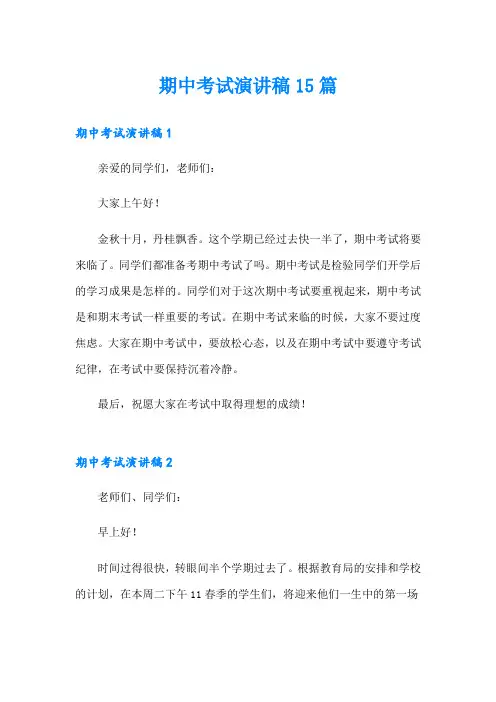 期中考试演讲稿15篇

期中考试演讲稿1

亲爱的同学们，老师们：

大家上午好！

金秋十月，丹桂飘香。这个学期已经过去快一半了，期中考试将要来临了。同学们都准备考期中考试了吗。期中考试是检验同学们开学后的学习成果是怎样的。同学们对于这次期中考试要重视起来，期中考试是和期末考试一样重要的考试。在期中考试来临的时候，大家不要过度焦虑。大家在期中考试中，要放松心态，以及在期中考试中要遵守考试纪律，在考试中要保持沉着冷静。

最后，祝愿大家在考试中取得理想的成绩！

期中考试演讲稿2

老师们、同学们：

早上好！

时间过得很快，转眼间半个学期过去了。根据教育局的安排和学校的计划，在本周二下午11春季的学生们，将迎来他们一生中的第一场